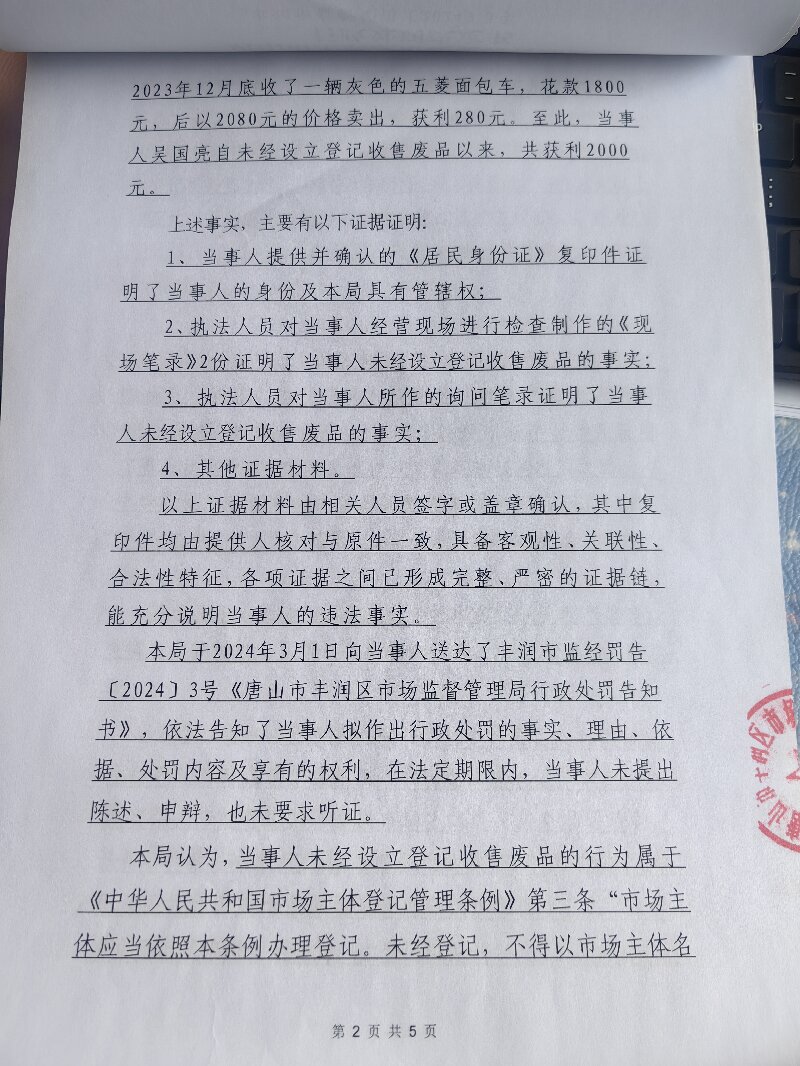 2023年12月底收了一辆灰色的五菱面包车，花款1800元，后以2080元的价格卖出，获利280元。至此，当事人吴国亮自未经设立登记收售废品以来，共获利2000元。

上述事实，主要有以下证据证明：

1、当事人提供并确认的《居民身份证》复印件证明了当事人的身份及本局具有管辖权；

2、执法人员对当事人经营现场进行检查制作的《现场笔录》2份证明了当事人未经设立登记收售废品的事实；

3、执法人员对当事人所作的询问笔录证明了当事人未经设立登记收售废品的事实；

4、其他证据材料。

以上证据材料由相关人员签字或盖章确认，其中复印件均由提供人核对与原件一致，具备客观性、关联性、合法性特征，各项证据之间已形成完整、严密的证据链，能充分说明当事人的违法事实。

本局于2024年3月1日向当事人送达了丰润市监经罚告〔2024〕3号《唐山市丰润区市场监督管理局行政处罚告知书》，依法告知了当事人拟作出行政处罚的事实、理由、依据、处罚内容及享有的权利，在法定期限内，当事人未提出陈述、申辩，也未要求听证。

本局认为，当事人未经设立登记收售废品的行为属于《中华人民共和国市场主体登记管理条例》第三条“市场主体应当依照本条例办理登记。未经登记，不得以市场主体名

第 2 页 共 5 页